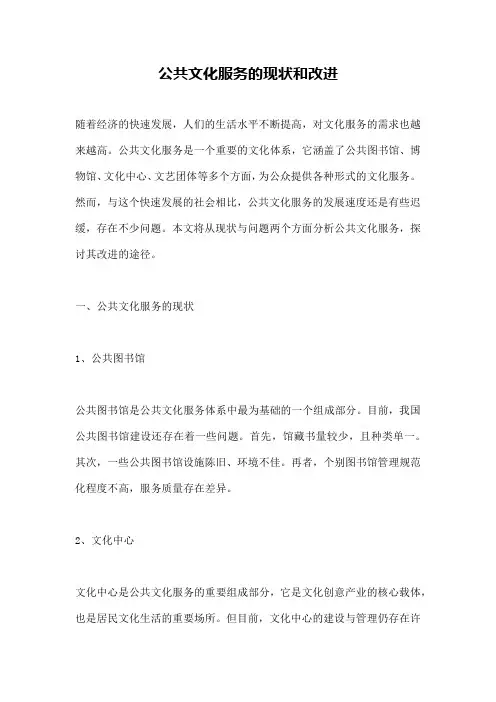 公共文化服务的现状和改进

随着经济的快速发展，人们的生活水平不断提高，对文化服务的需求也越来越高。公共文化服务是一个重要的文化体系，它涵盖了公共图书馆、博物馆、文化中心、文艺团体等多个方面，为公众提供各种形式的文化服务。然而，与这个快速发展的社会相比，公共文化服务的发展速度还是有些迟缓，存在不少问题。本文将从现状与问题两个方面分析公共文化服务，探讨其改进的途径。

一、公共文化服务的现状

1、公共图书馆

公共图书馆是公共文化服务体系中最为基础的一个组成部分。目前，我国公共图书馆建设还存在着一些问题。首先，馆藏书量较少，且种类单一。其次，一些公共图书馆设施陈旧、环境不佳。再者，个别图书馆管理规范化程度不高，服务质量存在差异。

2、文化中心

文化中心是公共文化服务的重要组成部分，它是文化创意产业的核心载体，也是居民文化生活的重要场所。但目前，文化中心的建设与管理仍存在许